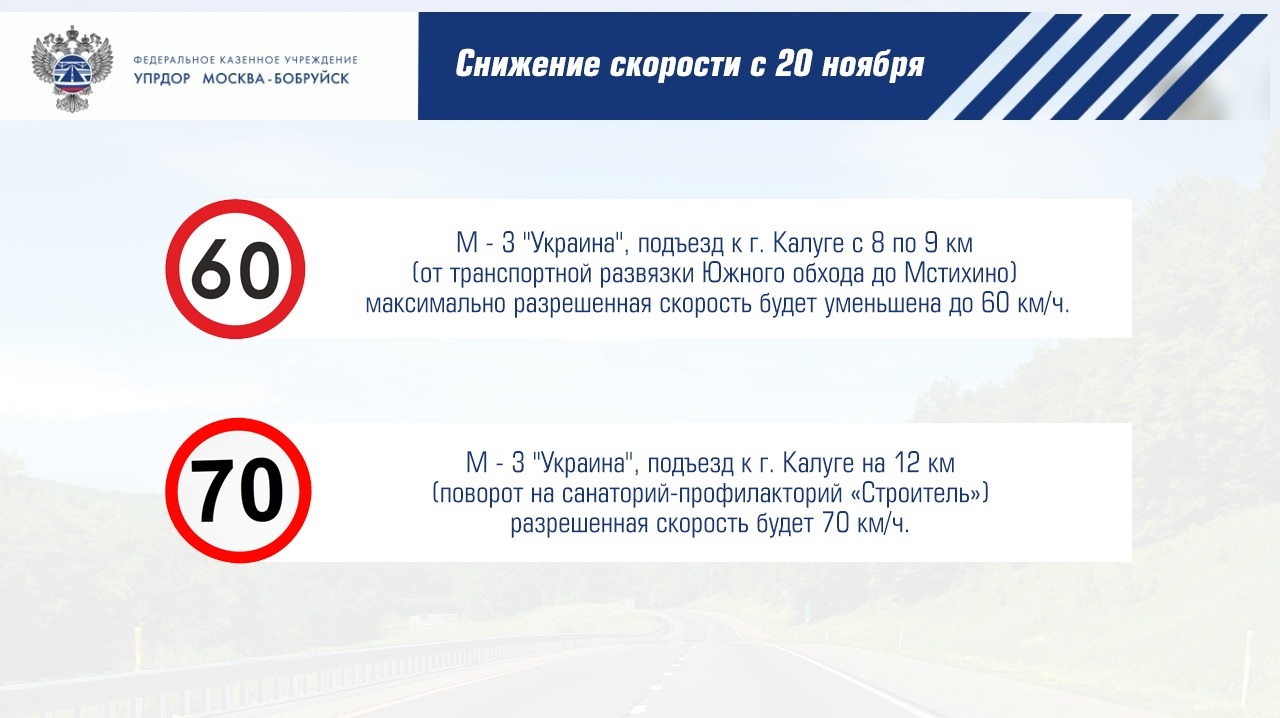 ФЕДЕРАЛЬНОЕ КАЗЕННОЕ УЧРЕЖДЕНИЕ
УПРДОР МОСКВА-БОБРУЙСК

Снижение скорости с 20 ноября

60

М - 3 "Украина", подъезд к г. Калуге с 8 по 9 км
(от транспортной развязки Южного обхода до Мстихино)
максимально разрешенная скорость будет уменьшена до 60 км/ч.

70

М - 3 "Украина", подъезд к г. Калуге на 12 км
(поворот на санаторий-профилакторий «Строитель»)
разрешенная скорость будет 70 км/ч.